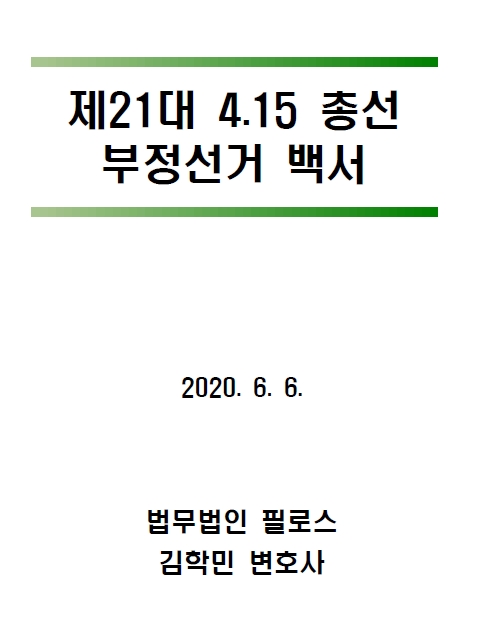 제21대 4.15 총선
부정선거 백서

2020. 6. 6.

법무법인 필로스
김학민 변호사